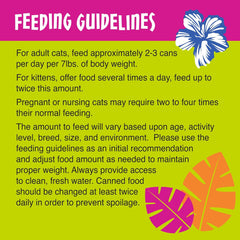 FEEDING GUIDELINES

For adult cats, feed approximately 2-3 cans per day per 7lbs. of body weight.

For kittens, offer food several times a day, feed up to twice this amount.

Pregnant or nursing cats may require two to four times their normal feeding.

The amount to feed will vary based upon age, activity level, breed, size, and environment. Please use the feeding guidelines as an initial recommendation and adjust food amount as needed to maintain proper weight. Always provide access to clean, fresh water. Canned food should be changed at least twice daily in order to prevent spoilage.